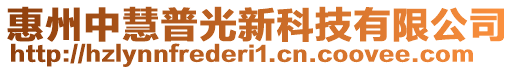 惠州中慧普光新科技有限公司
http://hzlynnfrederi1.cn.coovee.com